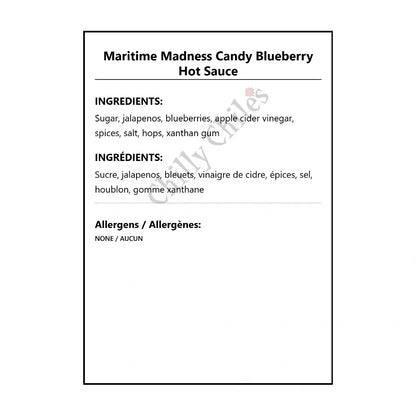 Maritime Madness Candy Blueberry Hot Sauce

INGREDIENTS:

Sugar, jalapenos, blueberries, apple cider vinegar, spices, salt, hops, xanthan gum

INGRÉDIENTS:

Sucre, jalapenos, bleuets, vinaigre de cidre, épices, sel, houblon, gomme xanthane

Chilly Chiles

Allergens / Allergènes:

NONE / AUCUN